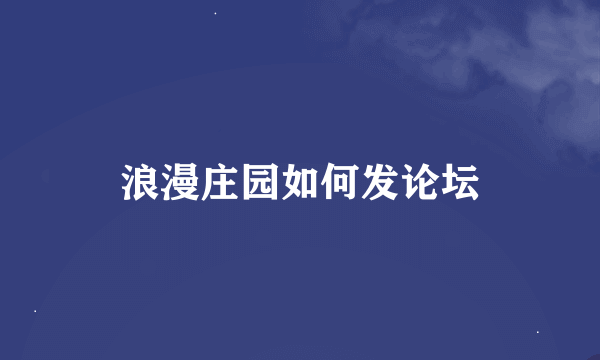 浪漫庄园如何发论坛